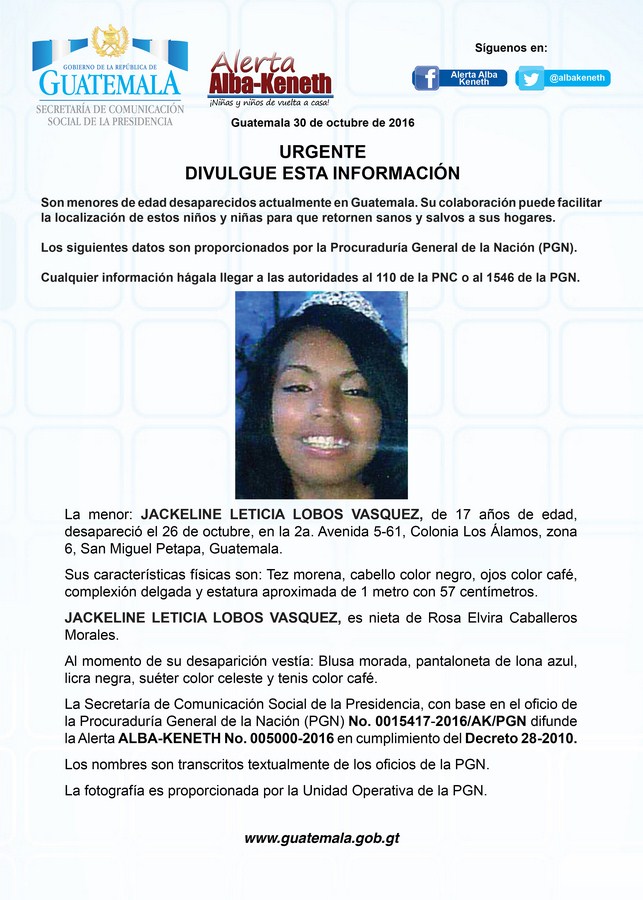 GOBIERNO DE LA REPÚBLICA DE
GUATEMALA
SECRETARÍA DE COMUNICACIÓN SOCIAL DE LA PRESIDENCIA

Alerta Alba-Keneth
¡Niñas y niños de vuelta a casa!

Síguenos en:
Alerta Alba Keneth
@albakeneth

Guatemala 30 de octubre de 2016

URGENTE
DIVULGUE ESTA INFORMACIÓN

Son menores de edad desaparecidos actualmente en Guatemala. Su colaboración puede facilitar la localización de estos niños y niñas para que retornen sanos y salvos a sus hogares.

Los siguientes datos son proporcionados por la Procuraduría General de la Nación (PGN).

Cualquier información hágala llegar a las autoridades al 110 de la PNC o al 1546 de la PGN.

La menor: JACKELINE LETICIA LOBOS VASQUEZ, de 17 años de edad, desapareció el 26 de octubre, en la 2a. Avenida 5-61, Colonia Los Álamos, zona 6, San Miguel Petapa, Guatemala.

Sus características físicas son: Tez morena, cabello color negro, ojos color café, complexión delgada y estatura aproximada de 1 metro con 57 centímetros.

JACKELINE LETICIA LOBOS VASQUEZ, es nieta de Rosa Elvira Caballeros Morales.

Al momento de su desaparición vestía: Blusa morada, pantaloneta de lona azul, licra negra, suéter color celeste y tenis color café.

La Secretaría de Comunicación Social de la Presidencia, con base en el oficio de la Procuraduría General de la Nación (PGN) No. 0015417-2016/AK/PGN difunde la Alerta ALBA-KENETH No. 005000-2016 en cumplimiento del Decreto 28-2010.

Los nombres son transcritos textualmente de los oficios de la PGN.

La fotografía es proporcionada por la Unidad Operativa de la PGN.

www.guatemala.gob.gt